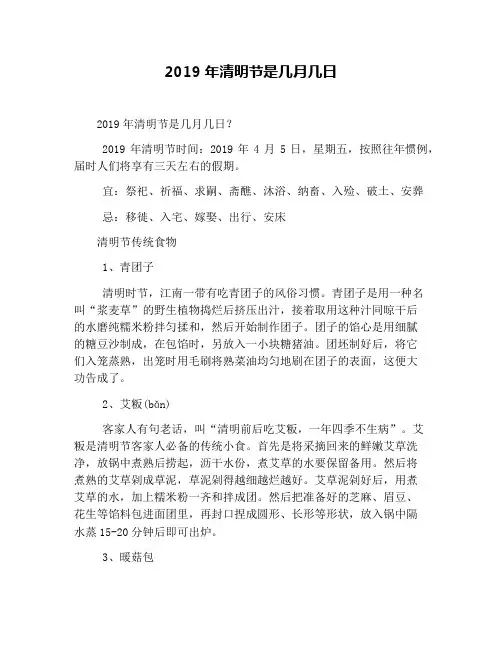 2019 年清明节是几月几日

2019 年清明节是几月几日？

2019 年清明节时间：2019 年 4 月 5 日，星期五，按照往年惯例，届时人们将享有三天左右的假期。

宜：祭祀、祈福、求嗣、斋醮、沐浴、纳畜、入殓、破土、安葬

忌：移徙、入宅、嫁娶、出行、安床

清明节传统食物

1、青团子

清明时节，江南一带有吃青团子的风俗习惯。青团子是用一种名叫“浆麦草”的野生植物捣烂后挤压出汁，接着取用这种汁同晾干后的水磨纯糯米粉拌匀揉和，然后开始制作团子。团子的馅心是用细腻的糖豆沙制成，在包馅时，另放入一小块糖猪油。团坯制好后，将它们入笼蒸熟，出笼时用毛刷将熟菜油均匀地刷在团子的表面，这便大功告成了。

2、艾粄(bǎn)

客家人有句老话，叫“清明前后吃艾粄，一年四季不生病”。艾粄是清明节客家人必备的传统小食。首先是将采摘回来的鲜嫩艾草洗净，放锅中煮熟后捞起，沥干水份，煮艾草的水要保留备用。然后将煮熟的艾草剁成草泥，草泥剁得越细越烂越好。艾草泥剁好后，用煮艾草的水，加上糯米粉一齐和拌成团。然后把准备好的芝麻、眉豆、花生等馅料包进面团里，再封口捏成圆形、长形等形状，放入锅中隔水蒸 15-20 分钟后即可出炉。

3、暖菇包